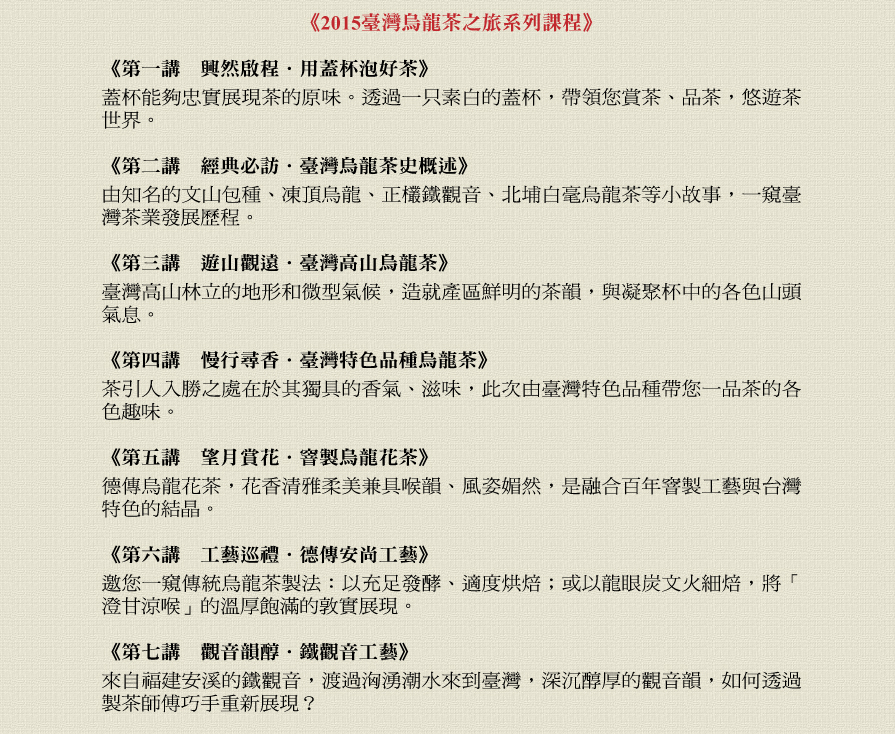 《2015臺灣烏龍茶之旅系列課程》

《第一講　興然啟程・用蓋杯泡好茶》
蓋杯能夠忠實展現茶的原味。透過一只素白的蓋杯，帶領您賞茶、品茶，悠遊茶世界。

《第二講　經典必訪・臺灣烏龍茶史概述》
由知名的文山包種、凍頂烏龍、正欉鐵觀音、北埔白毫烏龍茶等小故事，一窺臺灣茶業發展歷程。

《第三講　遊山觀遠・臺灣高山烏龍茶》
臺灣高山林立的地形和微型氣候，造就產區鮮明的茶韻，與凝聚杯中的各色山頭氣息。

《第四講　慢行尋香・臺灣特色品種烏龍茶》
茶引人入勝之處在於其獨具的香氣、滋味，此次由臺灣特色品種帶您一品茶的各色趣味。

《第五講　望月賞花・窨製烏龍花茶》
德傳烏龍花茶，花香清雅柔美兼具喉韻、風姿媚然，是融合百年窨製工藝與台灣特色的結晶。

《第六講　工藝巡禮・德傳安尚工藝》
邀您一窺傳統烏龍茶製法：以充足發酵、適度烘焙；或以龍眼炭文火細焙，將「澄甘涼喉」的溫厚飽滿的敦實展現。

《第七講　觀音韻醇・鐵觀音工藝》
來自福建安溪的鐵觀音，渡過洶湧潮水來到臺灣，深沉醇厚的觀音韻，如何透過製茶師傅巧手重新展現？